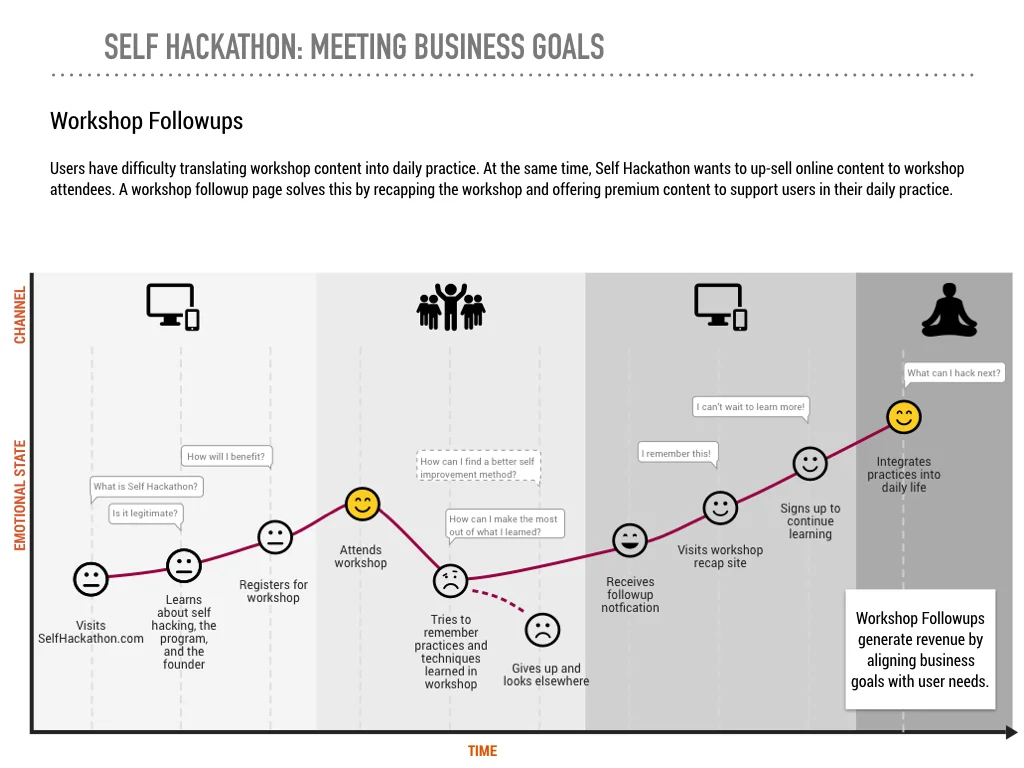 SELF HACKATHON: MEETING BUSINESS GOALS

Workshop Followups

Users have difficulty translating workshop content into daily practice. At the same time, Self Hackathon wants to up-sell online content to workshop attendees. A workshop followup page solves this by recapping the workshop and offering premium content to support users in their daily practice.

CHANNEL

EMOTIONAL STATE

What is Self Hackathon?

Is it legitimate?

How will I benefit?

How can I find a better self improvement method?

How can I make the most out of what I learned?

I remember this!

I can't wait to learn more!

What can I hack next?

Visits SelfHackathon.com

Learns about self hacking, the program, and the founder

Registers for workshop

Attends workshop

Tries to remember practices and techniques learned in workshop

Gives up and looks elsewhere

Receives followup notfication

Visits workshop recap site

Signs up to continue learning

Integrates practices into daily life

Workshop Followups generate revenue by aligning business goals with user needs.

TIME